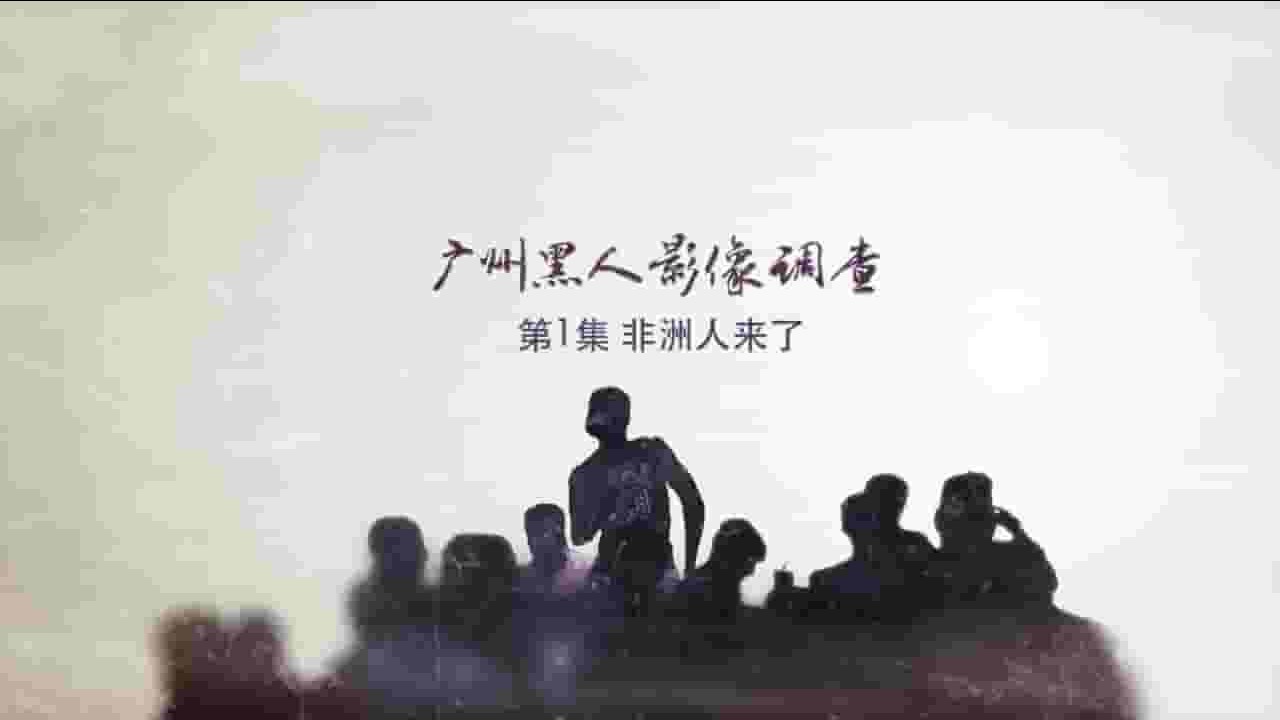 广州黑人影像调查

第1集 非洲人来了